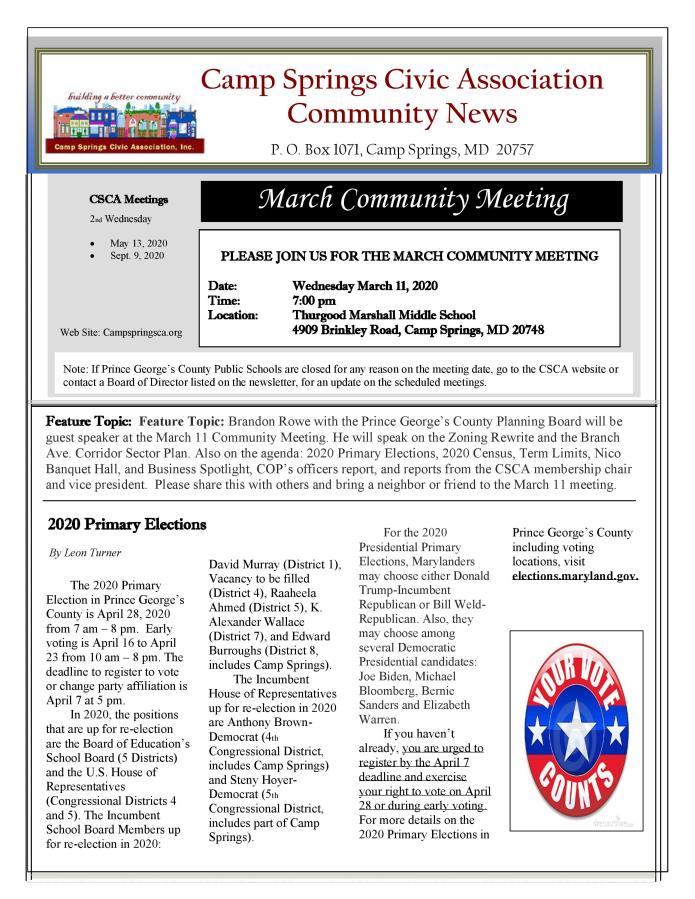 building a better community

Camp Springs Civic Association, Inc.

Camp Springs Civic Association
Community News

P. O. Box 1071, Camp Springs, MD 20757

CSCA Meetings

2nd Wednesday

- May 13, 2020
- Sept. 9, 2020

Web Site: Campspringsca.org

March Community Meeting

PLEASE JOIN US FOR THE MARCH COMMUNITY MEETING

Date: Wednesday March 11, 2020
Time: 7:00 pm
Location: Thurgood Marshall Middle School
4909 Brinkley Road, Camp Springs, MD 20748

Note: If Prince George's County Public Schools are closed for any reason on the meeting date, go to the CSCA website or contact a Board of Director listed on the newsletter, for an update on the scheduled meetings.

Feature Topic: Feature Topic: Brandon Rowe with the Prince George's County Planning Board will be guest speaker at the March 11 Community Meeting. He will speak on the Zoning Rewrite and the Branch Ave. Corridor Sector Plan. Also on the agenda: 2020 Primary Elections, 2020 Census, Term Limits, Nico Banquet Hall, and Business Spotlight, COP's officers report, and reports from the CSCA membership chair and vice president. Please share this with others and bring a neighbor or friend to the March 11 meeting.

2020 Primary Elections

By Leon Turner

The 2020 Primary Election in Prince George's County is April 28, 2020 from 7 am – 8 pm. Early voting is April 16 to April 23 from 10 am – 8 pm. The deadline to register to vote or change party affiliation is April 7 at 5 pm.

In 2020, the positions that are up for re-election are the Board of Education's School Board (5 Districts) and the U.S. House of Representatives (Congressional Districts 4 and 5). The Incumbent School Board Members up for re-election in 2020: David Murray (District 1), Vacancy to be filled (District 4), Raaheela Ahmed (District 5), K. Alexander Wallace (District 7), and Edward Burroughs (District 8, includes Camp Springs).

The Incumbent House of Representatives up for re-election in 2020 are Anthony Brown-Democrat (4th Congressional District, includes Camp Springs) and Steny Hoyer-Democrat (5th Congressional District, includes part of Camp Springs).

For the 2020 Presidential Primary Elections, Marylanders may choose either Donald Trump-Incumbent Republican or Bill Weld-Republican. Also, they may choose among several Democratic Presidential candidates: Joe Biden, Michael Bloomberg, Bernie Sanders and Elizabeth Warren.

If you haven't already, you are urged to register by the April 7 deadline and exercise your right to vote on April 28 or during early voting. For more details on the 2020 Primary Elections in Prince George's County including voting locations, visit elections.maryland.gov.

YOUR VOTE COUNTS